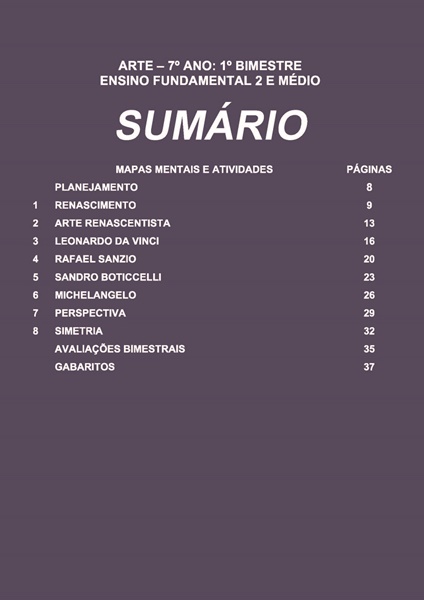 ARTE – 7º ANO: 1º BIMESTRE
ENSINO FUNDAMENTAL 2 E MÉDIO

SUMÁRIO

MAPAS MENTAIS E ATIVIDADES PÁGINAS
PLANEJAMENTO 8
1 RENASCIMENTO 9
2 ARTE RENASCENTISTA 13
3 LEONARDO DA VINCI 16
4 RAFAEL SANZIO 20
5 SANDRO BOTICCELLI 23
6 MICHELANGELO 26
7 PERSPECTIVA 29
8 SIMETRIA 32
AVALIAÇÕES BIMESTRAIS 35
GABARITOS 37